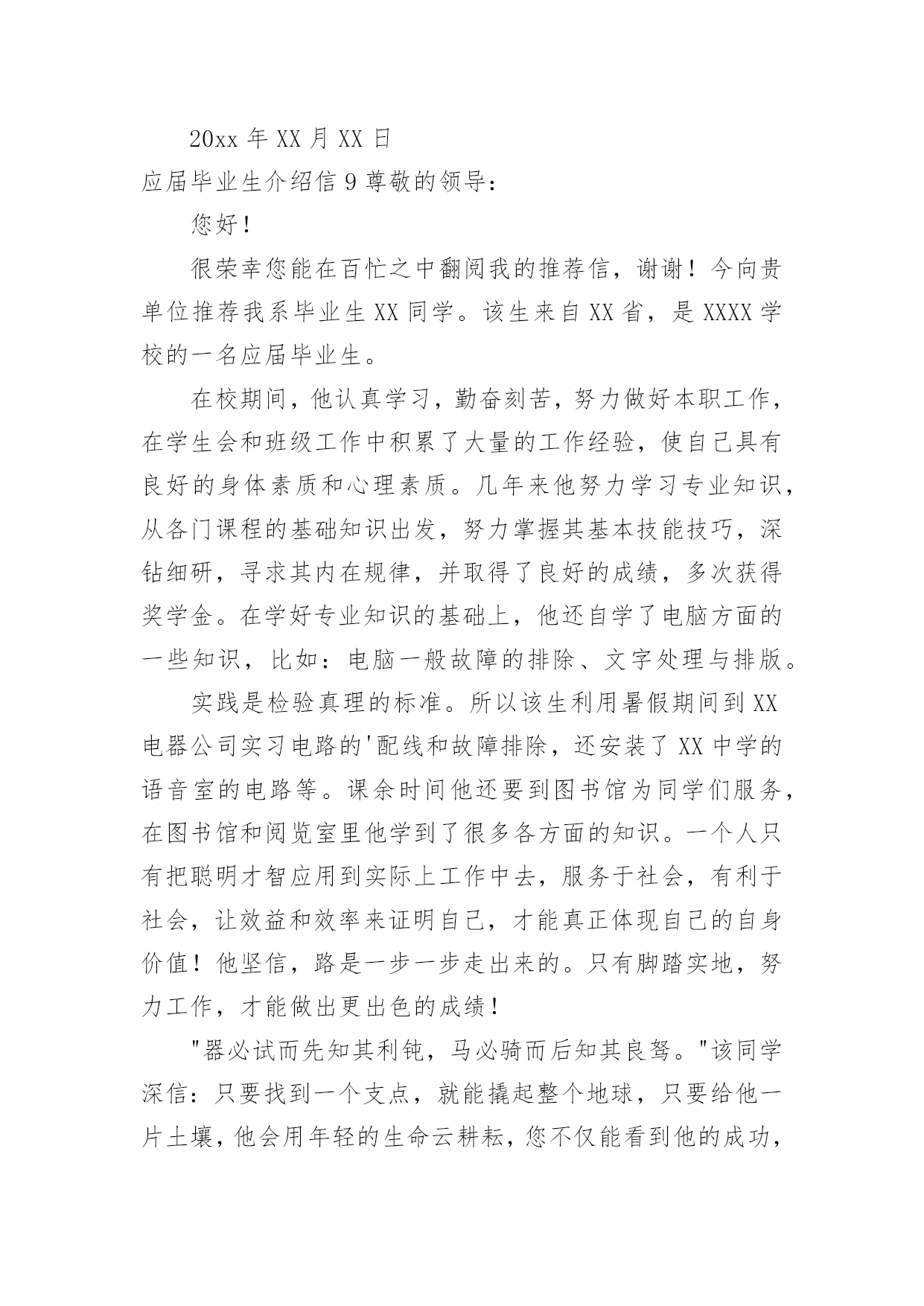 20xx 年 XX 月 XX 日

应届毕业生介绍信 9 尊敬的领导：

您好！

很荣幸您能在百忙之中翻阅我的推荐信，谢谢！今向贵单位推荐我系毕业生 XX 同学。该生来自 XX 省，是 XXXX 学校的一名应届毕业生。

在校期间，他认真学习，勤奋刻苦，努力做好本职工作，在学生会和班级工作中积累了大量的工作经验，使自己具有良好的身体素质和心理素质。几年来他努力学习专业知识，从各门课程的基础知识出发，努力掌握其基本技能技巧，深钻细研，寻求其内在规律，并取得了良好的成绩，多次获得奖学金。在学好专业知识的基础上，他还自学了电脑方面的一些知识，比如：电脑一般故障的排除、文字处理与排版。

实践是检验真理的标准。所以该生利用暑假期间到 XX 电器公司实习电路的'配线和故障排除，还安装了 XX 中学的语音室的电路等。课余时间他还要到图书馆为同学们服务，在图书馆和阅览室里他学到了很多各方面的知识。一个人只有把聪明才智应用到实际上工作中去，服务于社会，有利于社会，让效益和效率来证明自己，才能真正体现自己的自身价值！他坚信，路是一步一步走出来的。只有脚踏实地，努力工作，才能做出更出色的成绩！

"器必试而先知其利钝，马必骑而后知其良驽。"该同学深信：只要找到一个支点，就能撬起整个地球，只要给他一片土壤，他会用年轻的生命云耕耘，您不仅能看到他的成功，